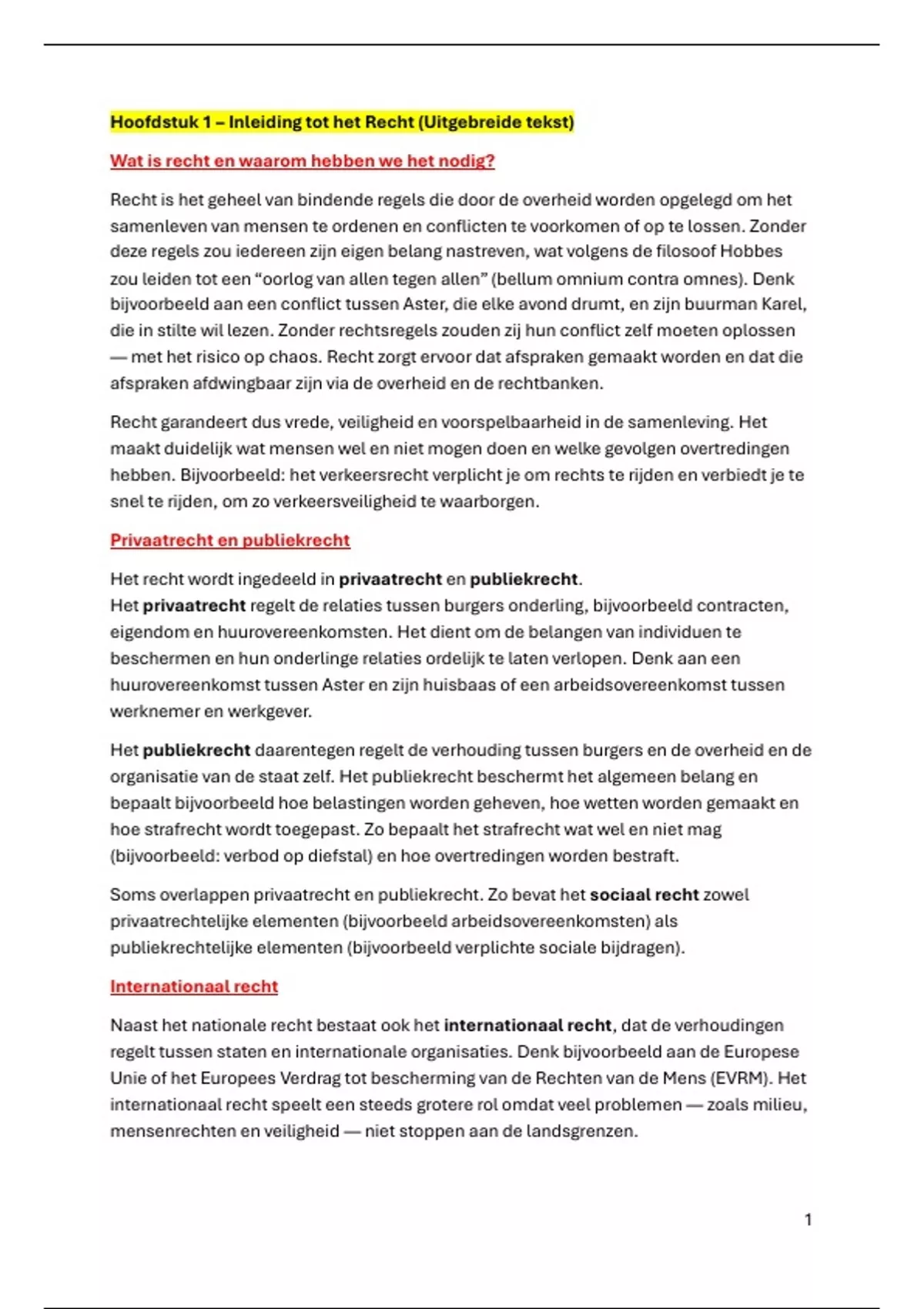 Hoofdstuk 1 – Inleiding tot het Recht (Uitgebreide tekst)

Wat is recht en waarom hebben we het nodig?

Recht is het geheel van bindende regels die door de overheid worden opgelegd om het samenleven van mensen te ordenen en conflicten te voorkomen of op te lossen. Zonder deze regels zou iedereen zijn eigen belang nastreven, wat volgens de filosoof Hobbes zou leiden tot een "oorlog van allen tegen allen" (bellum omnium contra omnes). Denk bijvoorbeeld aan een conflict tussen Aster, die elke avond drumt, en zijn buurman Karel, die in stilte wil lezen. Zonder rechtsregels zouden zij hun conflict zelf moeten oplossen — met het risico op chaos. Recht zorgt ervoor dat afspraken gemaakt worden en dat die afspraken afdwingbaar zijn via de overheid en de rechtbanken.

Recht garandeert dus vrede, veiligheid en voorspelbaarheid in de samenleving. Het maakt duidelijk wat mensen wel en niet mogen doen en welke gevolgen overtredingen hebben. Bijvoorbeeld: het verkeersrecht verplicht je om rechts te rijden en verbiedt je te snel te rijden, om zo verkeersveiligheid te waarborgen.

Privaatrecht en publiekrecht

Het recht wordt ingedeeld in privaatrecht en publiekrecht.
Het privaatrecht regelt de relaties tussen burgers onderling, bijvoorbeeld contracten, eigendom en huurovereenkomsten. Het dient om de belangen van individuen te beschermen en hun onderlinge relaties ordelijk te laten verlopen. Denk aan een huurovereenkomst tussen Aster en zijn huisbaas of een arbeidsovereenkomst tussen werknemer en werkgever.

Het publiekrecht daarentegen regelt de verhouding tussen burgers en de overheid en de organisatie van de staat zelf. Het publiekrecht beschermt het algemeen belang en bepaalt bijvoorbeeld hoe belastingen worden geheven, hoe wetten worden gemaakt en hoe strafrecht wordt toegepast. Zo bepaalt het strafrecht wat wel en niet mag (bijvoorbeeld: verbod op diefstal) en hoe overtredingen worden bestraft.

Soms overlappen privaatrecht en publiekrecht. Zo bevat het sociaal recht zowel privaatrechtelijke elementen (bijvoorbeeld arbeidsovereenkomsten) als publiekrechtelijke elementen (bijvoorbeeld verplichte sociale bijdragen).

Internationaal recht

Naast het nationale recht bestaat ook het internationaal recht, dat de verhoudingen regelt tussen staten en internationale organisaties. Denk bijvoorbeeld aan de Europese Unie of het Europees Verdrag tot bescherming van de Rechten van de Mens (EVRM). Het internationaal recht speelt een steeds grotere rol omdat veel problemen — zoals milieu, mensenrechten en veiligheid — niet stoppen aan de landsgrenzen.

1